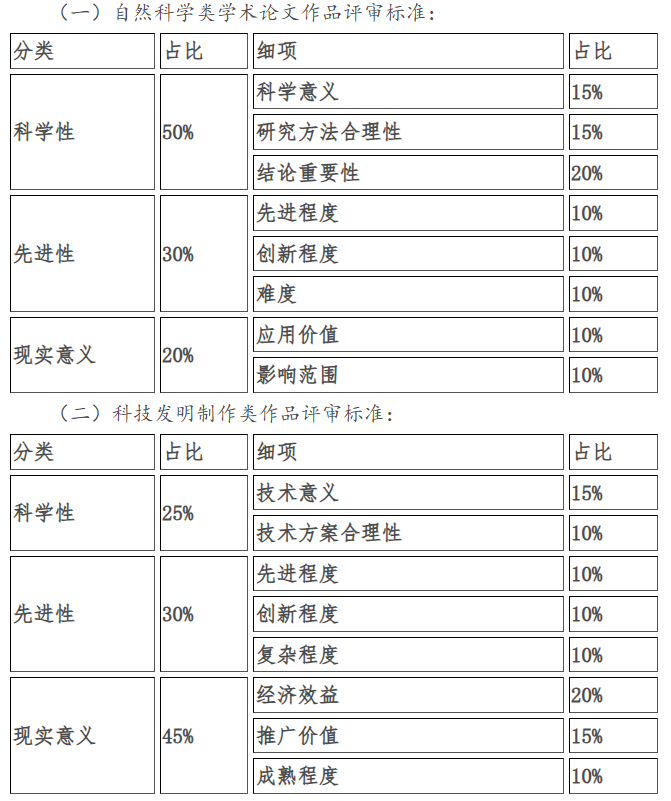 （一）自然科学类学术论文作品评审标准：

| 分类 | 占比 | 细项 | 占比 |
|---|---|---|---|
| 科学性 | 50% | 科学意义 | 15% |
| | | 研究方法合理性 | 15% |
| | | 结论重要性 | 20% |
| 先进性 | 30% | 先进程度 | 10% |
| | | 创新程度 | 10% |
| | | 难度 | 10% |
| 现实意义 | 20% | 应用价值 | 10% |
| | | 影响范围 | 10% |

（二）科技发明制作类作品评审标准：

| 分类 | 占比 | 细项 | 占比 |
|---|---|---|---|
| 科学性 | 25% | 技术意义 | 15% |
| | | 技术方案合理性 | 10% |
| 先进性 | 30% | 先进程度 | 10% |
| | | 创新程度 | 10% |
| | | 复杂程度 | 10% |
| 现实意义 | 45% | 经济效益 | 20% |
| | | 推广价值 | 15% |
| | | 成熟程度 | 10% |